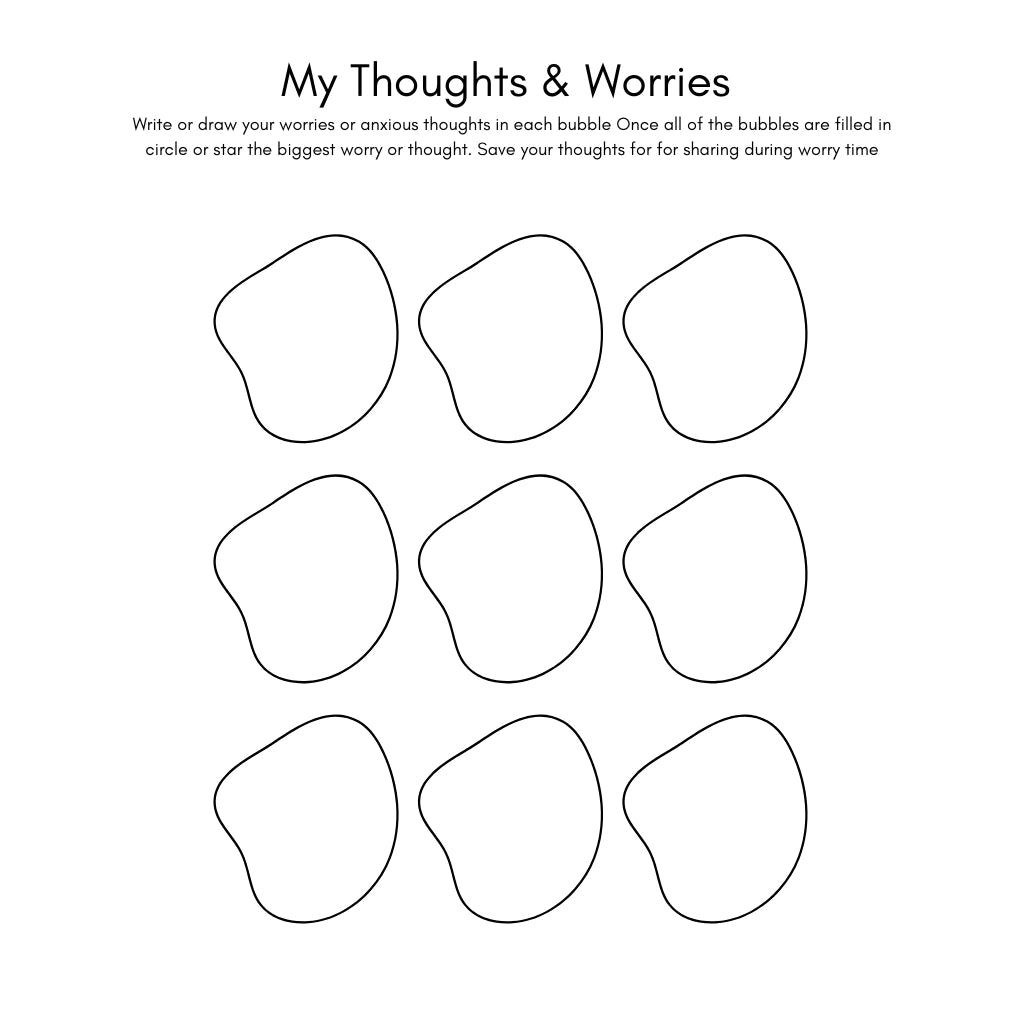 My Thoughts & Worries

Write or draw your worries or anxious thoughts in each bubble Once all of the bubbles are filled in circle or star the biggest worry or thought. Save your thoughts for for sharing during worry time